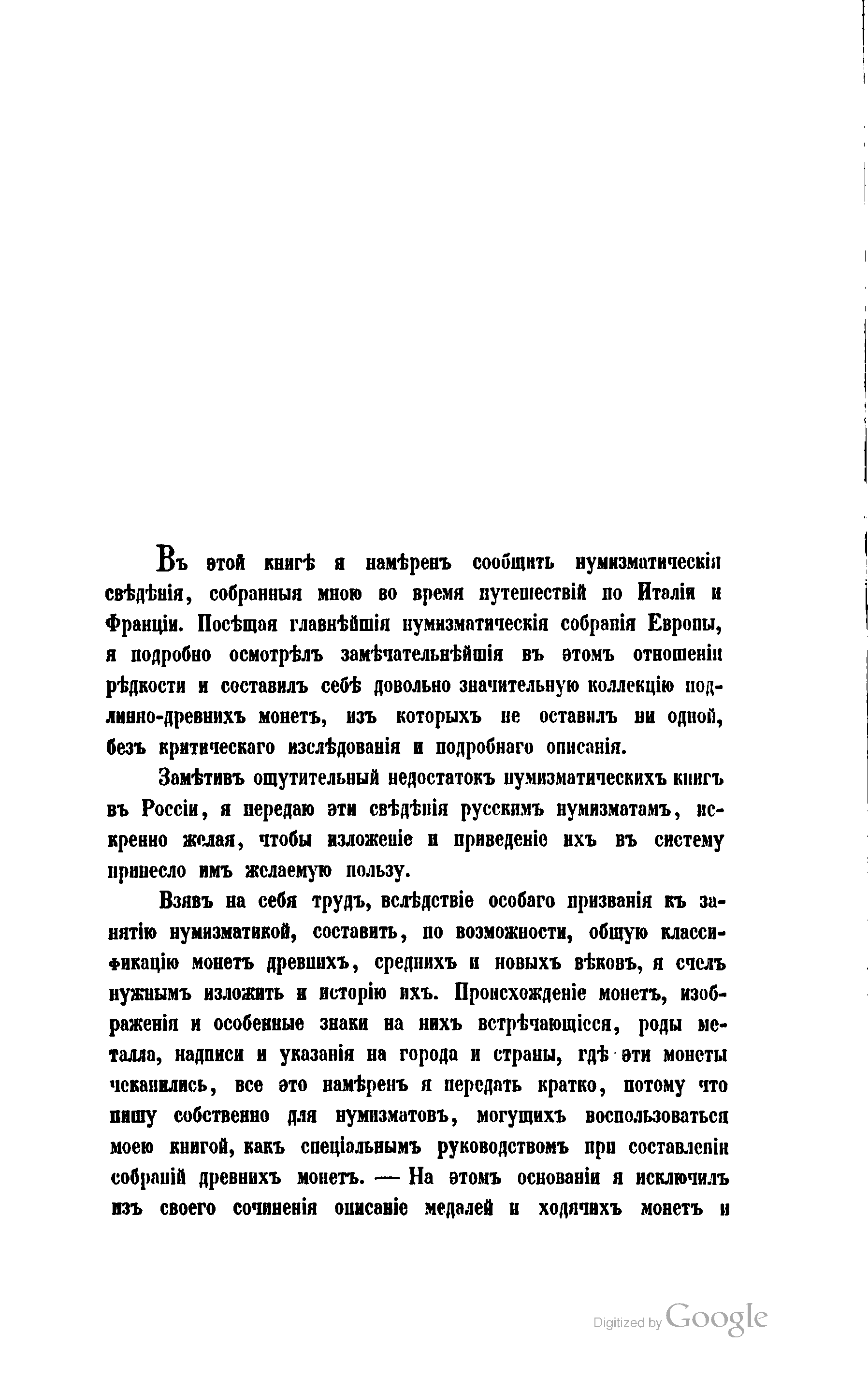 Въ этой книгѣ я намѣренъ сообщить нумизматическія свѣдѣнія, собранныя мною во время путешествій по Италіи и Франціи. Посѣщая главнѣйшія нумизматическія собранія Европы, я подробно осмотрѣлъ замѣчательнѣйшія въ этомъ отношеніи рѣдкости и составилъ себѣ довольно значительную коллекцію подлинно-древнихъ монетъ, изъ которыхъ не оставилъ ни одной, безъ критическаго изслѣдованія и подробнаго описанія.

Замѣтивъ ощутительный недостатокъ нумизматическихъ книгъ въ Россіи, я передаю эти свѣдѣнія русскимъ нумизматамъ, искренно желая, чтобы изложеніе и приведеніе ихъ въ систему принесло имъ желаемую пользу.

Взявъ на себя трудъ, вслѣдствіе особаго призванія къ занятію нумизматикой, составить, по возможности, общую классификацію монетъ древнихъ, среднихъ и новыхъ вѣковъ, я счелъ нужнымъ изложить и исторію ихъ. Происхожденіе монетъ, изображенія и особенные знаки на нихъ встрѣчающіеся, роды металла, надписи и указанія на города и страны, гдѣ эти монеты чеканились, все это намѣренъ я передать кратко, потому что пишу собственно для нумизматовъ, могущихъ воспользоваться моею книгой, какъ спеціальнымъ руководствомъ при составленіи собраній древнихъ монетъ. — На этомъ основаніи я исключилъ изъ своего сочиненія описаніе медалей и ходячихъ монетъ и

Digitized by Google